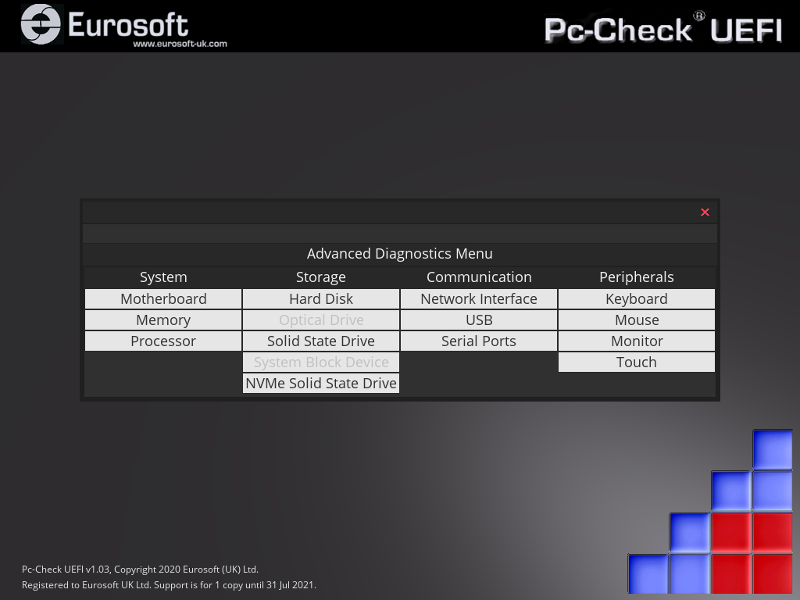 Eurosoft
www.eurosoft-uk.com

Pc-Check® UEFI

×

Advanced Diagnostics Menu

| System | Storage | Communication | Peripherals |
|---|---|---|---|
| Motherboard | Hard Disk | Network Interface | Keyboard |
| Memory | Optical Drive | USB | Mouse |
| Processor | Solid State Drive | Serial Ports | Monitor |
| | System Block Device | | Touch |
| | NVMe Solid State Drive | | |

Pc-Check UEFI v1.03, Copyright 2020 Eurosoft (UK) Ltd.
Registered to Eurosoft UK Ltd. Support is for 1 copy until 31 Jul 2021.